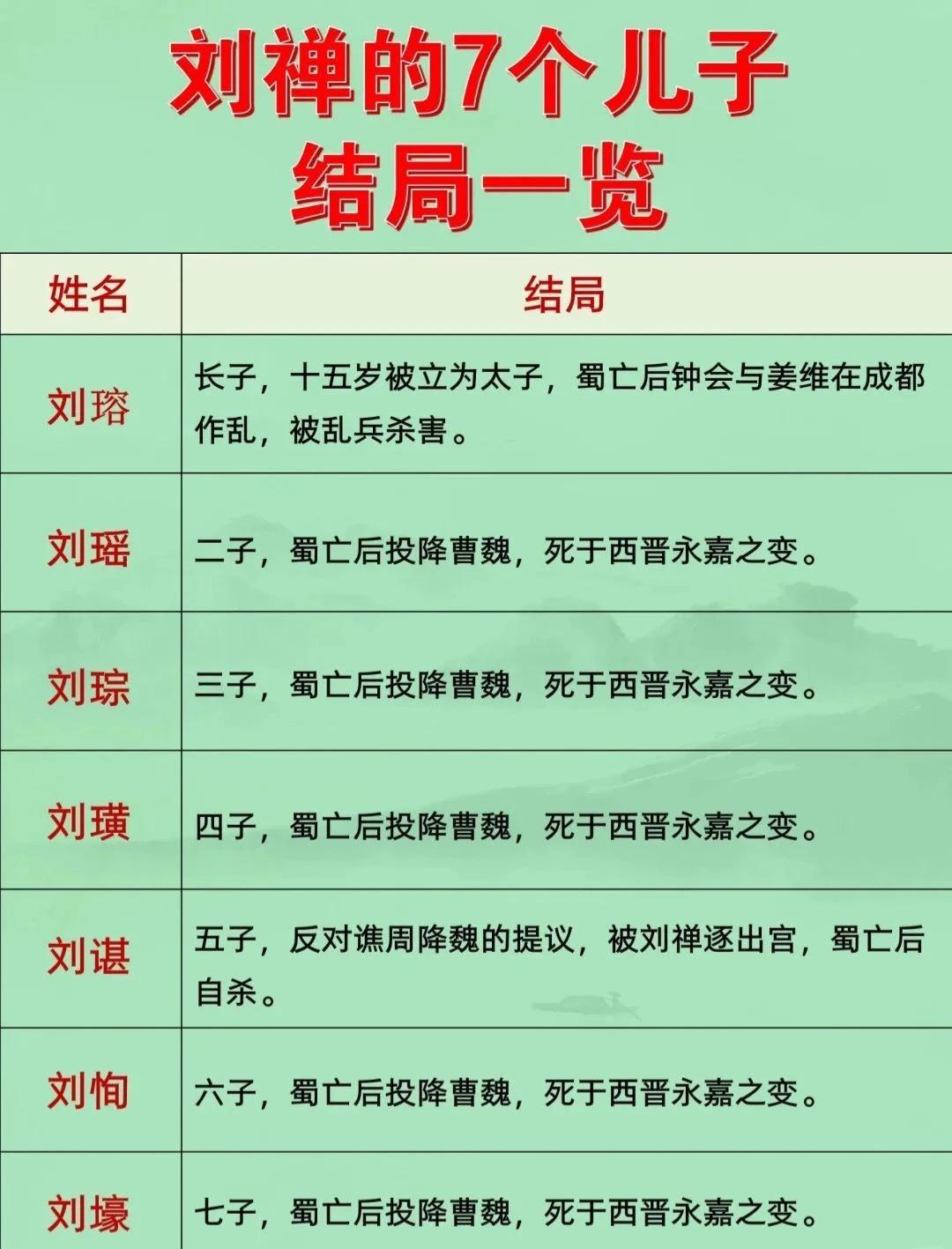 刘禅的7个儿子
结局一览

| 姓名 | 结局 |
|---|---|
| 刘璿 | 长子，十五岁被立为太子，蜀亡后钟会与姜维在成都作乱，被乱兵杀害。 |
| 刘瑶 | 二子，蜀亡后投降曹魏，死于西晋永嘉之变。 |
| 刘琮 | 三子，蜀亡后投降曹魏，死于西晋永嘉之变。 |
| 刘瓒 | 四子，蜀亡后投降曹魏，死于西晋永嘉之变。 |
| 刘谌 | 五子，反对谯周降魏的提议，被刘禅逐出宫，蜀亡后自杀。 |
| 刘恂 | 六子，蜀亡后投降曹魏，死于西晋永嘉之变。 |
| 刘璩 | 七子，蜀亡后投降曹魏，死于西晋永嘉之变。 |